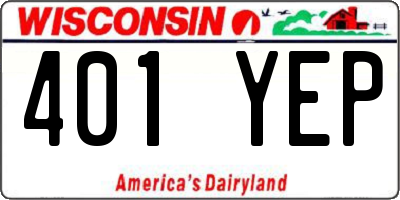 WISCONSIN

401 YEP

America's Dairyland